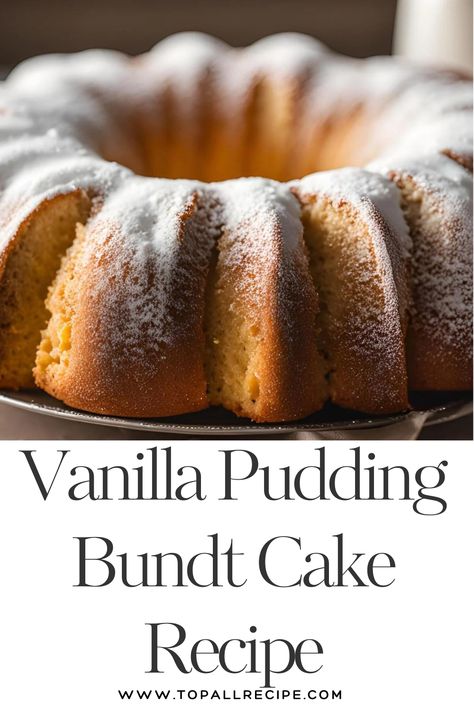 Vanilla Pudding Bundt Cake Recipe

WWW.TOPALLRECIPE.COM